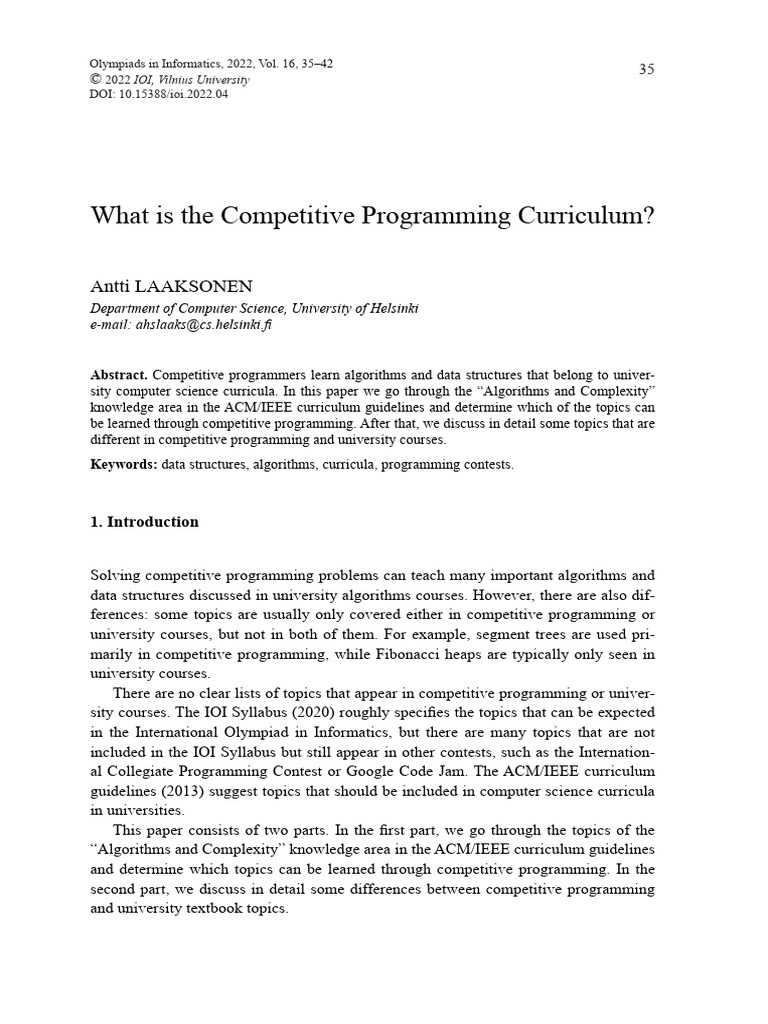 Olympiads in Informatics, 2022, Vol. 16, 35–42
© 2022 IOI, Vilnius University
DOI: 10.15388/ioi.2022.04

35

What is the Competitive Programming Curriculum?

Antti LAAKSONEN
Department of Computer Science, University of Helsinki
e-mail: ahslaaks@cs.helsinki.fi

Abstract. Competitive programmers learn algorithms and data structures that belong to university computer science curricula. In this paper we go through the "Algorithms and Complexity" knowledge area in the ACM/IEEE curriculum guidelines and determine which of the topics can be learned through competitive programming. After that, we discuss in detail some topics that are different in competitive programming and university courses.

Keywords: data structures, algorithms, curricula, programming contests.

1. Introduction

Solving competitive programming problems can teach many important algorithms and data structures discussed in university algorithms courses. However, there are also differences: some topics are usually only covered either in competitive programming or university courses, but not in both of them. For example, segment trees are used primarily in competitive programming, while Fibonacci heaps are typically only seen in university courses.

There are no clear lists of topics that appear in competitive programming or university courses. The IOI Syllabus (2020) roughly specifies the topics that can be expected in the International Olympiad in Informatics, but there are many topics that are not included in the IOI Syllabus but still appear in other contests, such as the International Collegiate Programming Contest or Google Code Jam. The ACM/IEEE curriculum guidelines (2013) suggest topics that should be included in computer science curricula in universities.

This paper consists of two parts. In the first part, we go through the topics of the "Algorithms and Complexity" knowledge area in the ACM/IEEE curriculum guidelines and determine which topics can be learned through competitive programming. In the second part, we discuss in detail some differences between competitive programming and university textbook topics.